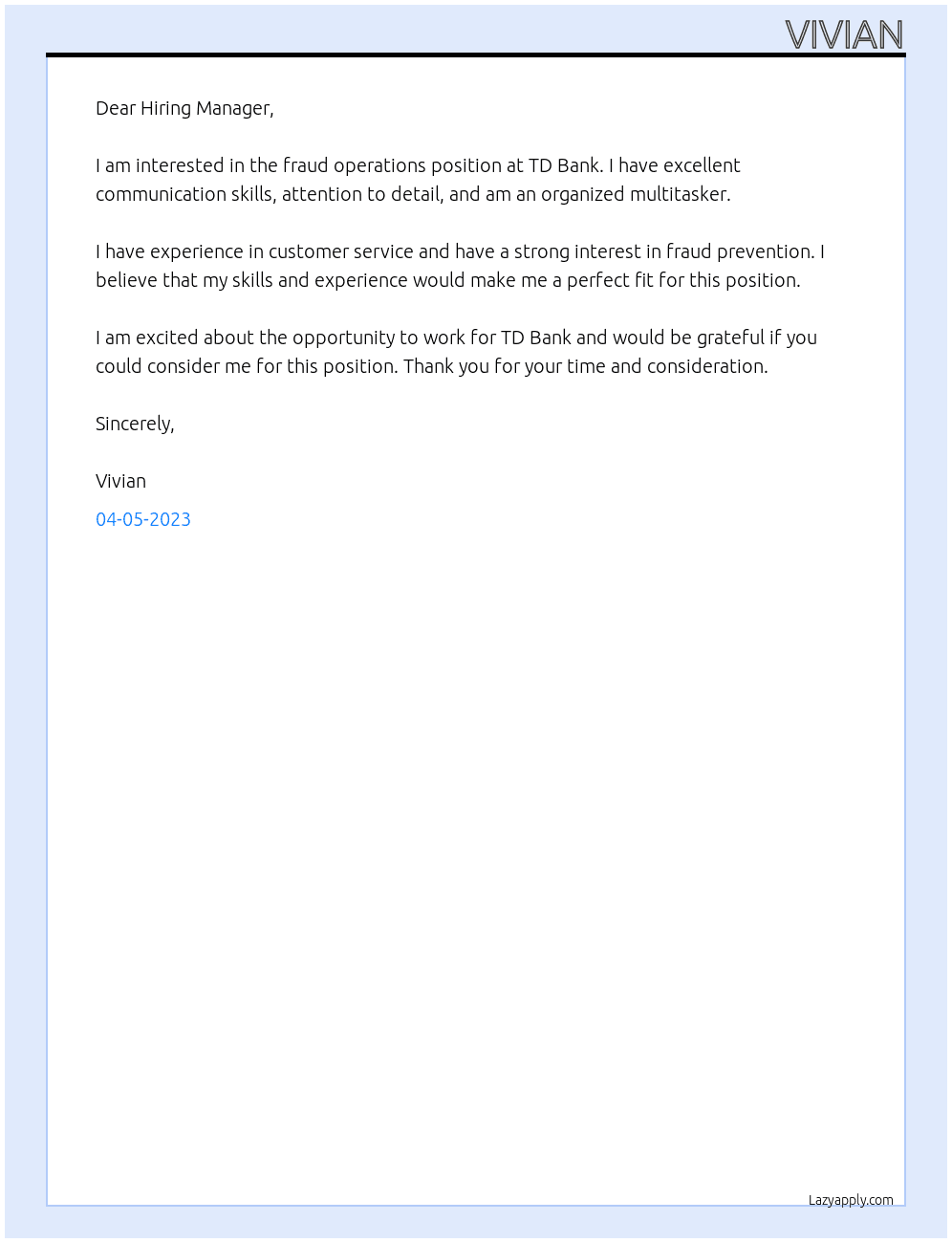 VIVIAN

Dear Hiring Manager,

I am interested in the fraud operations position at TD Bank. I have excellent communication skills, attention to detail, and am an organized multitasker.

I have experience in customer service and have a strong interest in fraud prevention. I believe that my skills and experience would make me a perfect fit for this position.

I am excited about the opportunity to work for TD Bank and would be grateful if you could consider me for this position. Thank you for your time and consideration.

Sincerely,

Vivian

04-05-2023

Lazyapply.com